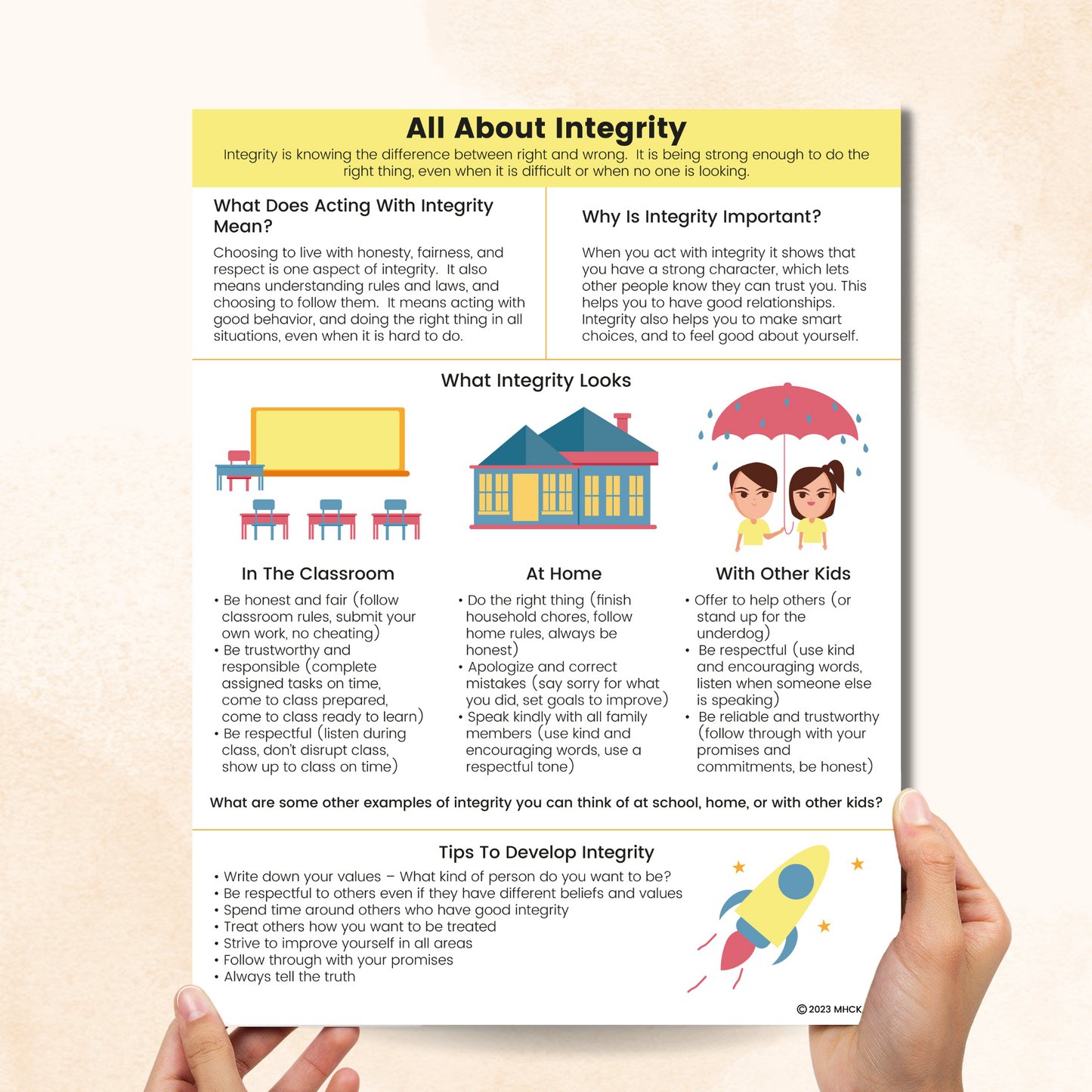 All About Integrity

Integrity is knowing the difference between right and wrong. It is being strong enough to do the right thing, even when it is difficult or when no one is looking.

What Does Acting With Integrity Mean?

Choosing to live with honesty, fairness, and respect is one aspect of integrity. It also means understanding rules and laws, and choosing to follow them. It means acting with good behavior, and doing the right thing in all situations, even when it is hard to do.

Why Is Integrity Important?

When you act with integrity it shows that you have a strong character, which lets other people know they can trust you. This helps you to have good relationships. Integrity also helps you to make smart choices, and to feel good about yourself.

What Integrity Looks

In The Classroom

• Be honest and fair (follow classroom rules, submit your own work, no cheating)
• Be trustworthy and responsible (complete assigned tasks on time, come to class prepared, come to class ready to learn)
• Be respectful (listen during class, don't disrupt class, show up to class on time)

At Home

• Do the right thing (finish household chores, follow home rules, always be honest)
• Apologize and correct mistakes (say sorry for what you did, set goals to improve)
• Speak kindly with all family members (use kind and encouraging words, use a respectful tone)

With Other Kids

• Offer to help others (or stand up for the underdog)
• Be respectful (use kind and encouraging words, listen when someone else is speaking)
• Be reliable and trustworthy (follow through with your promises and commitments, be honest)

What are some other examples of integrity you can think of at school, home, or with other kids?

Tips To Develop Integrity

• Write down your values – What kind of person do you want to be?
• Be respectful to others even if they have different beliefs and values
• Spend time around others who have good integrity
• Treat others how you want to be treated
• Strive to improve yourself in all areas
• Follow through with your promises
• Always tell the truth

© 2023 MHCK